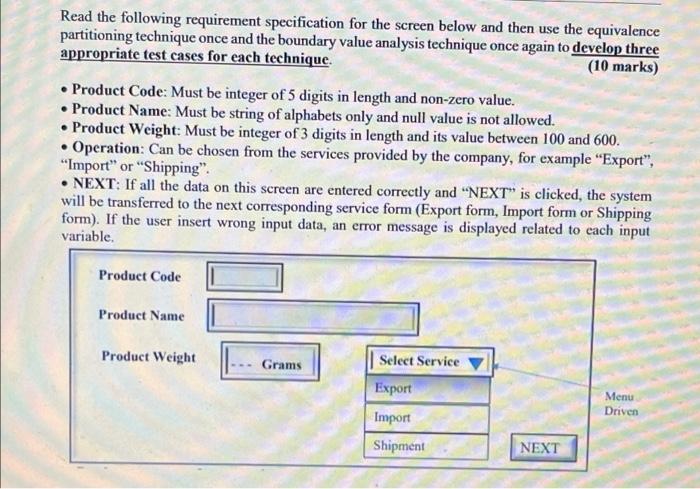 Read the following requirement specification for the screen below and then use the equivalence partitioning technique once and the boundary value analysis technique once again to develop three appropriate test cases for each technique.

(10 marks)

• Product Code: Must be integer of 5 digits in length and non-zero value.
• Product Name: Must be string of alphabets only and null value is not allowed.
• Product Weight: Must be integer of 3 digits in length and its value between 100 and 600.
• Operation: Can be chosen from the services provided by the company, for example "Export", "Import" or "Shipping".
• NEXT: If all the data on this screen are entered correctly and "NEXT" is clicked, the system will be transferred to the next corresponding service form (Export form, Import form or Shipping form). If the user insert wrong input data, an error message is displayed related to each input variable.

Product Code

Product Name

Product Weight

--- Grams

Select Service

Export

Import

Shipment

NEXT

Menu Driven